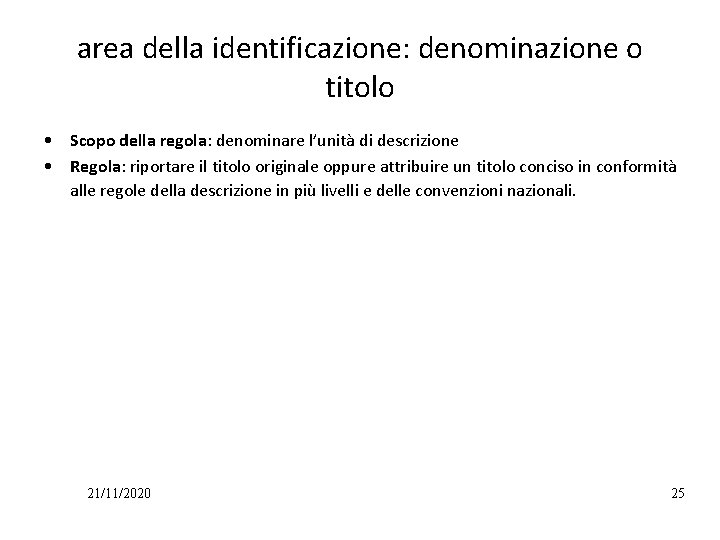 area della identificazione: denominazione o titolo

• Scopo della regola: denominare l'unità di descrizione
• Regola: riportare il titolo originale oppure attribuire un titolo conciso in conformità alle regole della descrizione in più livelli e delle convenzioni nazionali.

21/11/2020

25